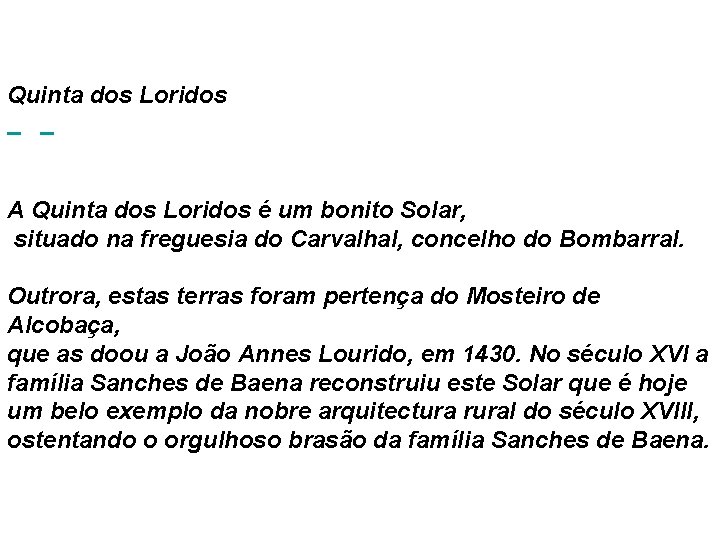 Quinta dos Loridos

– –

A Quinta dos Loridos é um bonito Solar, situado na freguesia do Carvalhal, concelho do Bombarral.

Outrora, estas terras foram pertença do Mosteiro de Alcobaça, que as doou a João Annes Lourido, em 1430. No século XVI a família Sanches de Baena reconstruiu este Solar que é hoje um belo exemplo da nobre arquitectura rural do século XVIII, ostentando o orgulhoso brasão da família Sanches de Baena.